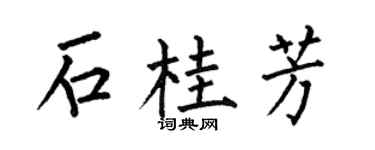 石桂芳
词典网